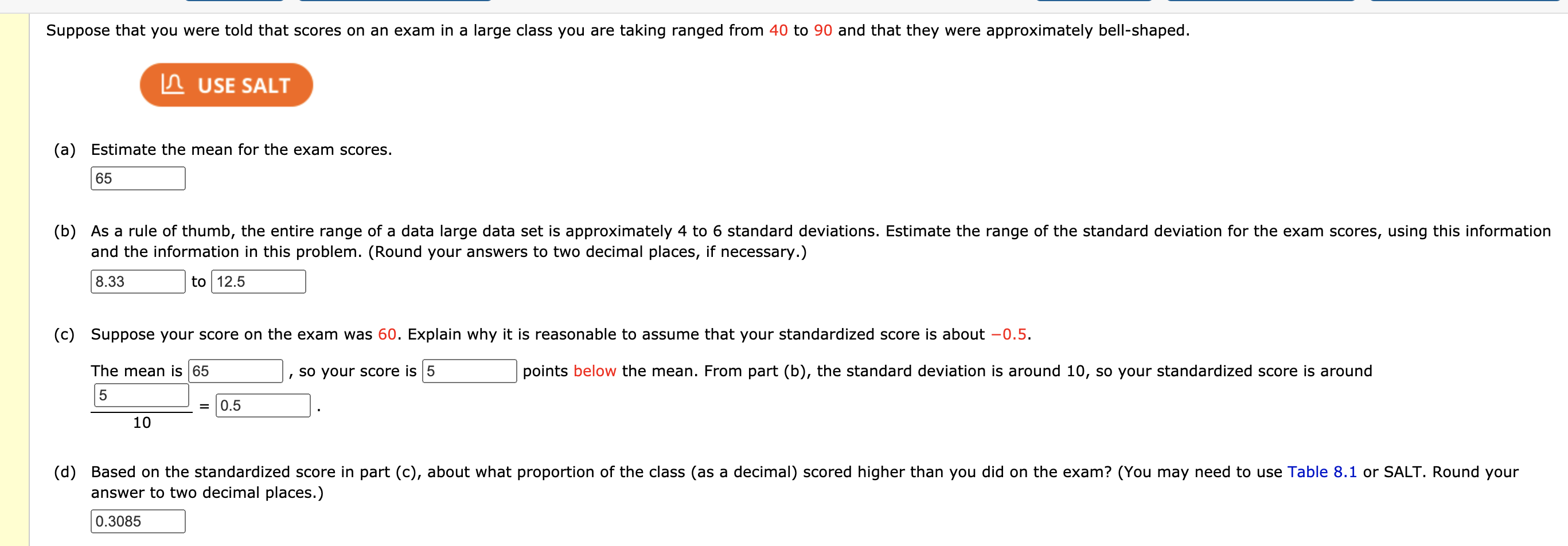 Suppose that you were told that scores on an exam in a large class you are taking ranged from 40 to 90 and that they were approximately bell-shaped.

USE SALT

(a) Estimate the mean for the exam scores.

65

(b) As a rule of thumb, the entire range of a data large data set is approximately 4 to 6 standard deviations. Estimate the range of the standard deviation for the exam scores, using this information and the information in this problem. (Round your answers to two decimal places, if necessary.)

8.33 to 12.5

(c) Suppose your score on the exam was 60. Explain why it is reasonable to assume that your standardized score is about −0.5.

The mean is 65 , so your score is 5 points below the mean. From part (b), the standard deviation is around 10, so your standardized score is around $\frac{5}{10}$ = 0.5 .

(d) Based on the standardized score in part (c), about what proportion of the class (as a decimal) scored higher than you did on the exam? (You may need to use Table 8.1 or SALT. Round your answer to two decimal places.)

0.3085